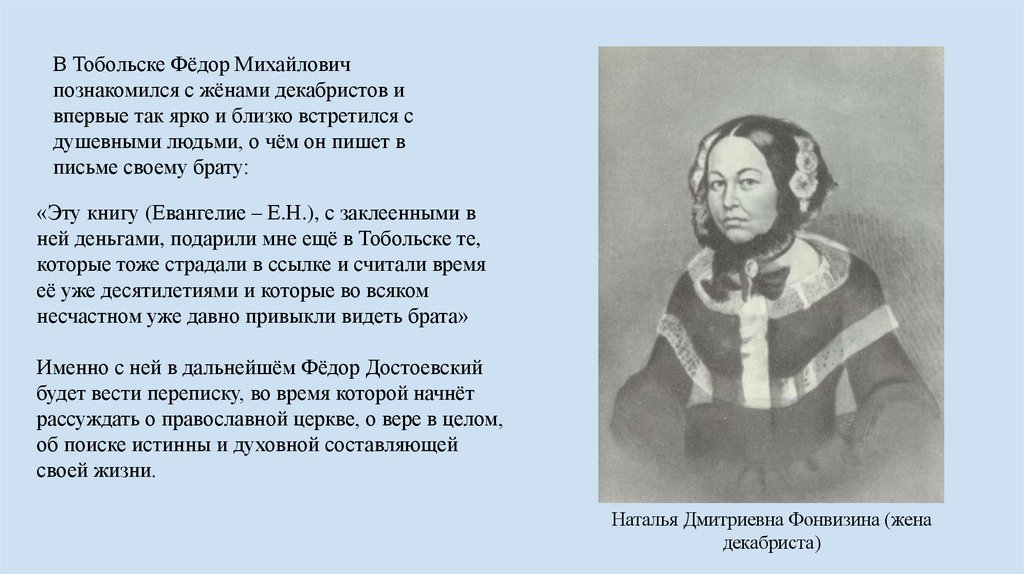 В Тобольске Фёдор Михайлович познакомился с жёнами декабристов и впервые так ярко и близко встретился с душевными людьми, о чём он пишет в письме своему брату:

«Эту книгу (Евангелие – Е.Н.), с заклеенными в ней деньгами, подарили мне ещё в Тобольске те, которые тоже страдали в ссылке и считали время её уже десятилетиями и которые во всяком несчастном уже давно привыкли видеть брата»

Именно с ней в дальнейшём Фёдор Достоевский будет вести переписку, во время которой начнёт рассуждать о православной церкве, о вере в целом, об поиске истинны и духовной составляющей своей жизни.

Наталья Дмитриевна Фонвизина (жена декабриста)